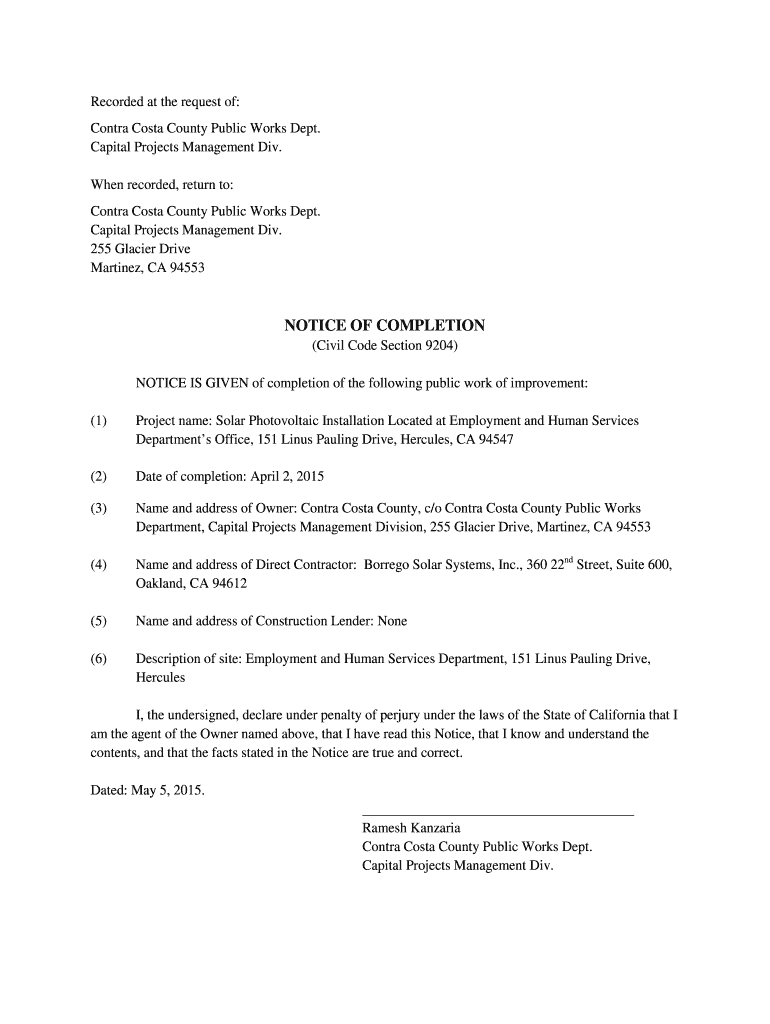 Recorded at the request of:

Contra Costa County Public Works Dept.
Capital Projects Management Div.

When recorded, return to:

Contra Costa County Public Works Dept.
Capital Projects Management Div.
255 Glacier Drive
Martinez, CA 94553

NOTICE OF COMPLETION
(Civil Code Section 9204)

NOTICE IS GIVEN of completion of the following public work of improvement:

(1) Project name: Solar Photovoltaic Installation Located at Employment and Human Services Department's Office, 151 Linus Pauling Drive, Hercules, CA 94547

(2) Date of completion: April 2, 2015

(3) Name and address of Owner: Contra Costa County, c/o Contra Costa County Public Works Department, Capital Projects Management Division, 255 Glacier Drive, Martinez, CA 94553

(4) Name and address of Direct Contractor: Borrego Solar Systems, Inc., 360 22$^{nd}$ Street, Suite 600, Oakland, CA 94612

(5) Name and address of Construction Lender: None

(6) Description of site: Employment and Human Services Department, 151 Linus Pauling Drive, Hercules

I, the undersigned, declare under penalty of perjury under the laws of the State of California that I am the agent of the Owner named above, that I have read this Notice, that I know and understand the contents, and that the facts stated in the Notice are true and correct.

Dated: May 5, 2015.

Ramesh Kanzaria
Contra Costa County Public Works Dept.
Capital Projects Management Div.